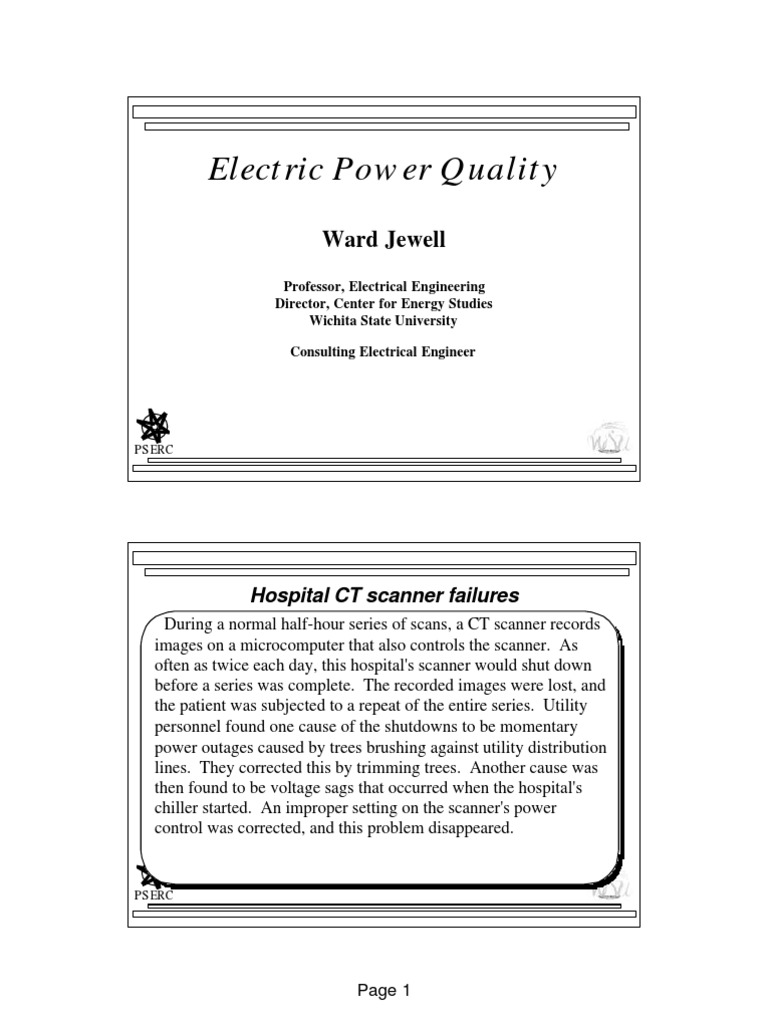 Electric Power Quality

Ward Jewell

Professor, Electrical Engineering
Director, Center for Energy Studies
Wichita State University

Consulting Electrical Engineer

PSERC

Hospital CT scanner failures

During a normal half-hour series of scans, a CT scanner records images on a microcomputer that also controls the scanner. As often as twice each day, this hospital's scanner would shut down before a series was complete. The recorded images were lost, and the patient was subjected to a repeat of the entire series. Utility personnel found one cause of the shutdowns to be momentary power outages caused by trees brushing against utility distribution lines. They corrected this by trimming trees. Another cause was then found to be voltage sags that occurred when the hospital's chiller started. An improper setting on the scanner's power control was corrected, and this problem disappeared.

PSERC

Page 1